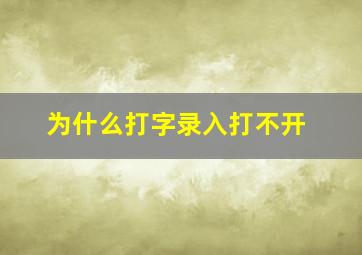 为什么打字录入打不开